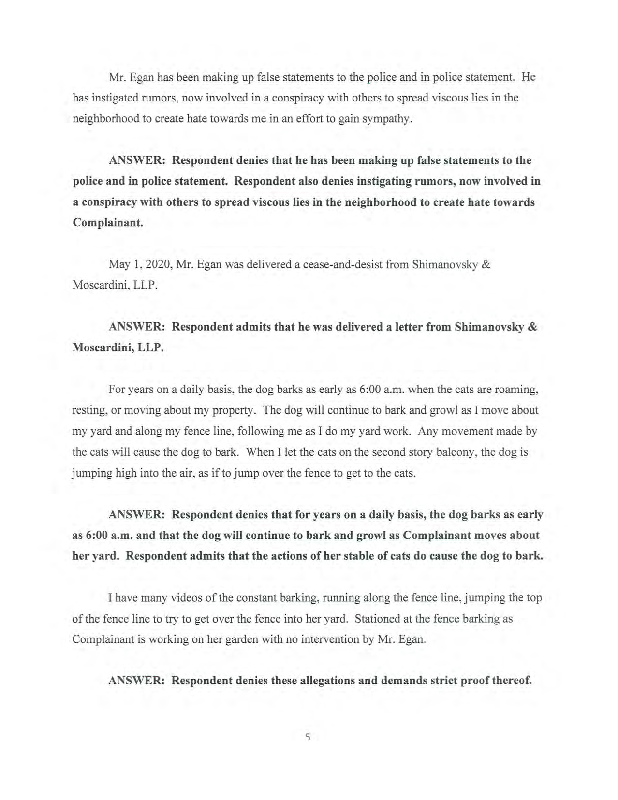 Mr. Egan has been making up false statements to the police and in police statement. He has instigated rumors, now involved in a conspiracy with others to spread viscous lies in the neighborhood to create hate towards me in an effort to gain sympathy.

ANSWER: Respondent denies that he has been making up false statements to the police and in police statement. Respondent also denies instigating rumors, now involved in a conspiracy with others to spread viscous lies in the neighborhood to create hate towards Complainant.

May 1, 2020, Mr. Egan was delivered a cease-and-desist from Shimanovsky & Moscardini, LLP.

ANSWER: Respondent admits that he was delivered a letter from Shimanovsky & Moscardini, LLP.

For years on a daily basis, the dog barks as early as 6:00 a.m. when the cats are roaming, resting, or moving about my property. The dog will continue to bark and growl as I move about my yard and along my fence line, following me as I do my yard work. Any movement made by the cats will cause the dog to bark. When I let the cats on the second story balcony, the dog is jumping high into the air, as if to jump over the fence to get to the cats.

ANSWER: Respondent denies that for years on a daily basis, the dog barks as early as 6:00 a.m. and that the dog will continue to bark and growl as Complainant moves about her yard. Respondent admits that the actions of her stable of cats do cause the dog to bark.

I have many videos of the constant barking, running along the fence line, jumping the top of the fence line to try to get over the fence into her yard. Stationed at the fence barking as Complainant is working on her garden with no intervention by Mr. Egan.

ANSWER: Respondent denies these allegations and demands strict proof thereof.

5